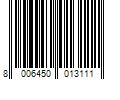 8 006450 013111